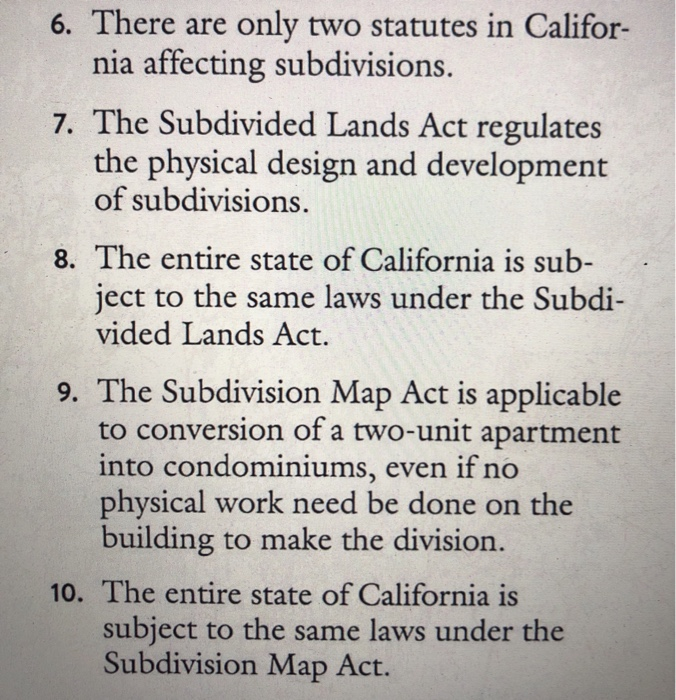 6. There are only two statutes in California affecting subdivisions.

7. The Subdivided Lands Act regulates the physical design and development of subdivisions.

8. The entire state of California is subject to the same laws under the Subdivided Lands Act.

9. The Subdivision Map Act is applicable to conversion of a two-unit apartment into condominiums, even if no physical work need be done on the building to make the division.

10. The entire state of California is subject to the same laws under the Subdivision Map Act.